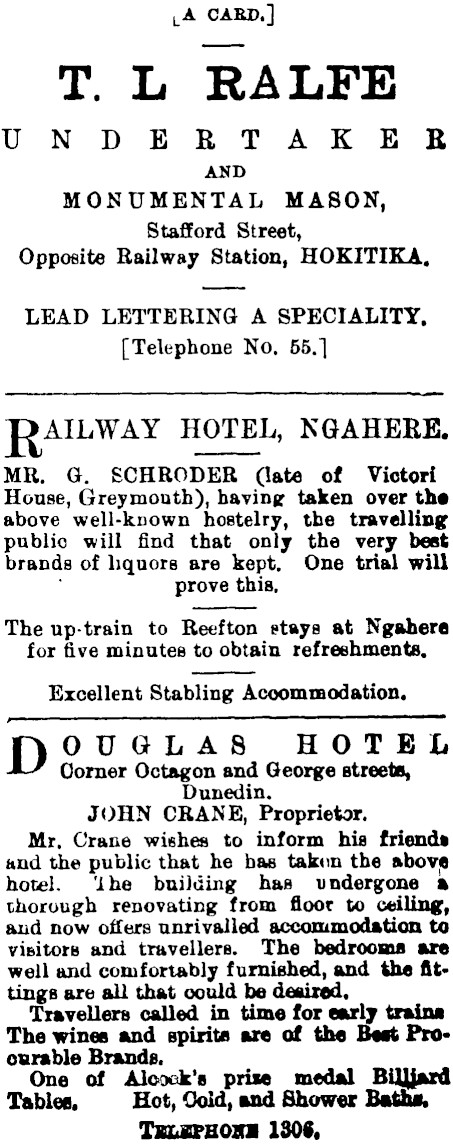 [A CARD.]

T. L RALFE

UNDERTAKER

AND

MONUMENTAL MASON,

Stafford Street,

Opposite Railway Station, HOKITIKA.

LEAD LETTERING A SPECIALITY.

[Telephone No. 55.]

RAILWAY HOTEL, NGAHERE.

MR. G. SCHRODER (late of Victori House, Greymouth), having taken over the above well-known hostelry, the travelling public will find that only the very best brands of liquors are kept. One trial will prove this.

The up-train to Reefton stays at Ngahere for five minutes to obtain refreshments.

Excellent Stabling Accommodation.

DOUGLAS HOTEL

Corner Octagon and George streets, Dunedin.

JOHN CRANE, Proprietor.

Mr. Crane wishes to inform his friends and the public that he has taken the above hotel. The building has undergone a thorough renovating from floor to ceiling, and now offers unrivalled accommodation to visitors and travellers. The bedrooms are well and comfortably furnished, and the fittings are all that could be desired.

Travellers called in time for early trains The wines and spirits are of the Best Procurable Brands.

One of Alcock's prize medal Billiard Tables. Hot, Cold, and Shower Baths.

TELEPHONE 1306.